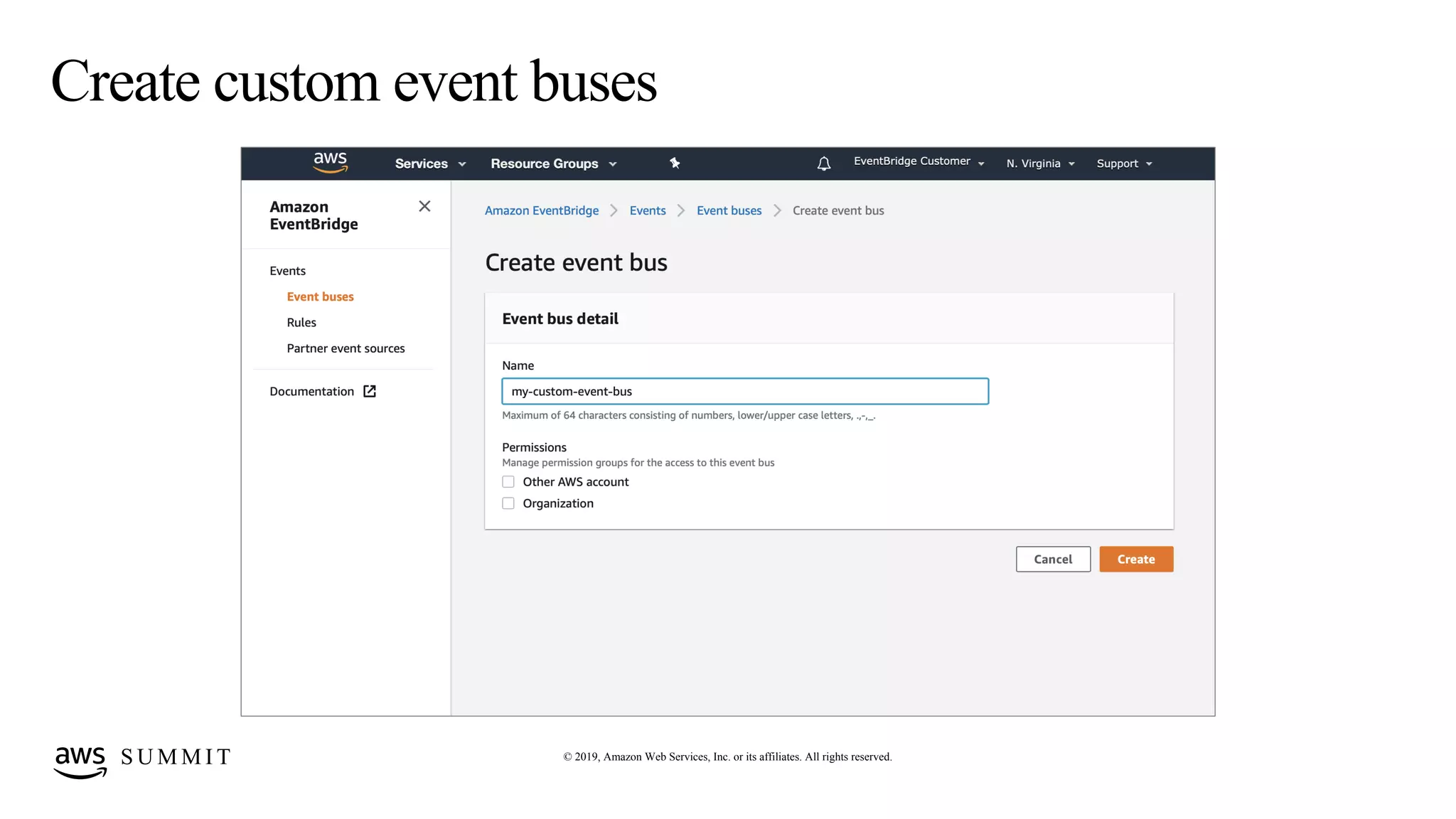 Create custom event buses

aws Services Resource Groups EventBridge Customer N. Virginia Support

Amazon EventBridge

Events

Event buses

Rules

Partner event sources

Documentation

Amazon EventBridge > Events > Event buses > Create event bus

Create event bus

Event bus detail

Name

my-custom-event-bus

Maximum of 64 characters consisting of numbers, lower/upper case letters, .,-,_.

Permissions

Manage permission groups for the access to this event bus

Other AWS account

Organization

Cancel Create

aws SUMMIT

© 2019, Amazon Web Services, Inc. or its affiliates. All rights reserved.